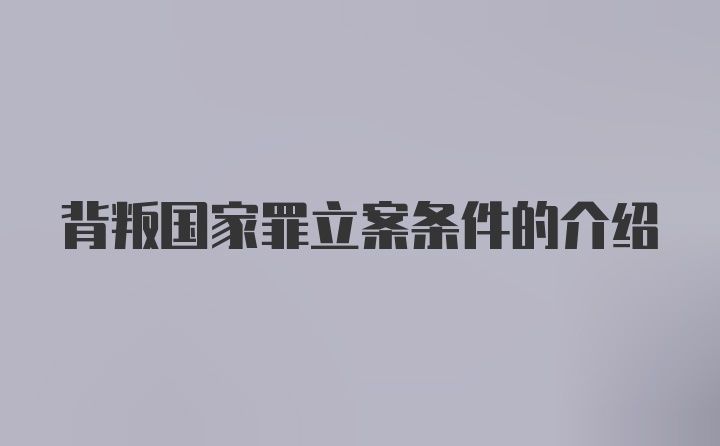 背叛国家罪立案条件的介绍